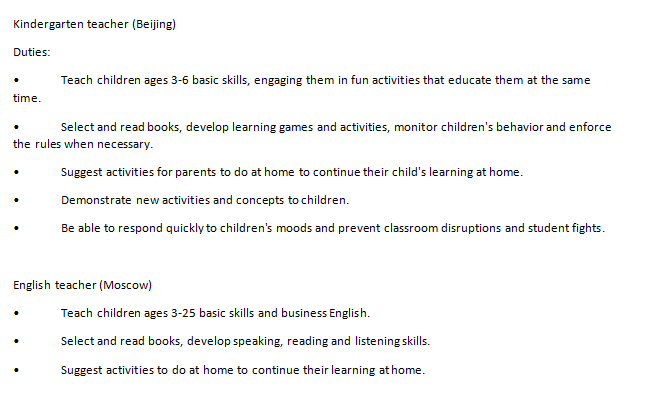 Kindergarten teacher (Beijing)

Duties:

• Teach children ages 3-6 basic skills, engaging them in fun activities that educate them at the same time.

• Select and read books, develop learning games and activities, monitor children's behavior and enforce the rules when necessary.

• Suggest activities for parents to do at home to continue their child's learning at home.

• Demonstrate new activities and concepts to children.

• Be able to respond quickly to children's moods and prevent classroom disruptions and student fights.

English teacher (Moscow)

• Teach children ages 3-25 basic skills and business English.

• Select and read books, develop speaking, reading and listening skills.

• Suggest activities to do at home to continue their learning at home.